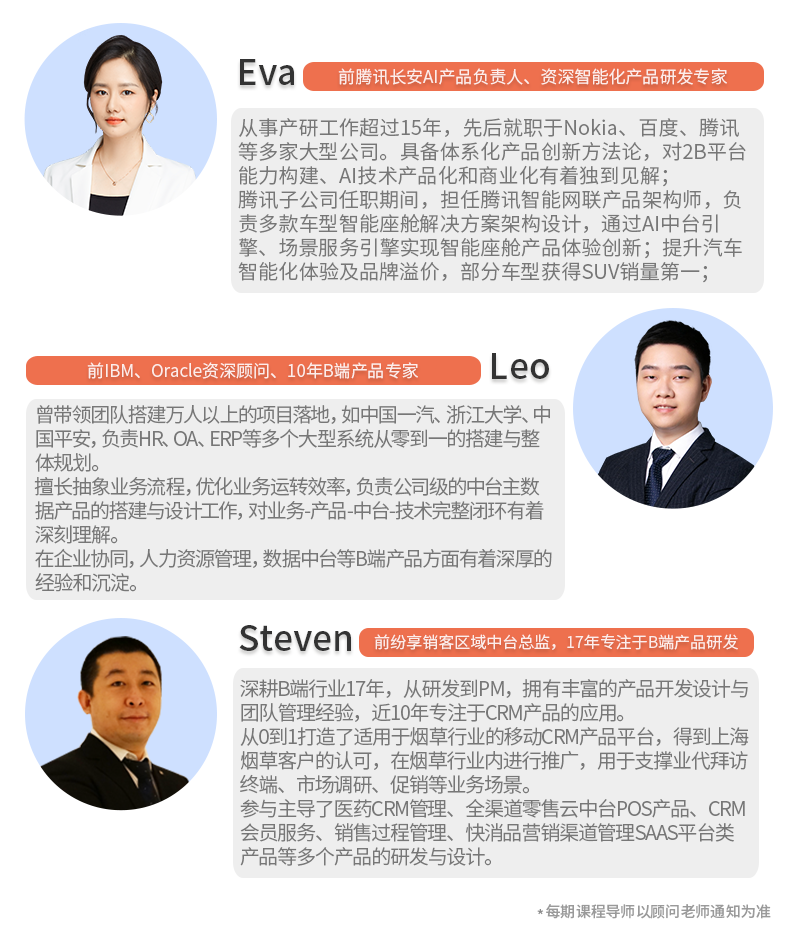 Eva 前腾讯长安AI产品负责人、资深智能化产品研发专家

从事产研工作超过15年，先后就职于Nokia、百度、腾讯等多家大型公司。具备体系化产品创新方法论，对2B平台能力构建、AI技术产品化和商业化有着独到见解；
腾讯子公司任职期间，担任腾讯智能网联产品架构师，负责多款车型智能座舱解决方案架构设计，通过AI中台引擎、场景服务引擎实现智能座舱产品体验创新；提升汽车智能化体验及品牌溢价，部分车型获得SUV销量第一；

前IBM、Oracle资深顾问、10年B端产品专家 Leo

曾带领团队搭建万人以上的项目落地，如中国一汽、浙江大学、中国平安，负责HR、OA、ERP等多个大型系统从零到一的搭建与整体规划。
擅长抽象业务流程，优化业务运转效率，负责公司级的中台主数据产品的搭建与设计工作，对业务-产品-中台-技术完整闭环有着深刻理解。
在企业协同，人力资源管理，数据中台等B端产品方面有着深厚的经验和沉淀。

Steven 前纷享销客区域中台总监，17年专注于B端产品研发

深耕B端行业17年，从研发到PM，拥有丰富的产品开发设计与团队管理经验，近10年专注于CRM产品的应用。
从0到1打造了适用于烟草行业的移动CRM产品平台，得到上海烟草客户的认可，在烟草行业内进行推广，用于支撑业代拜访终端、市场调研、促销等业务场景。
参与主导了医药CRM管理、全渠道零售云中台POS产品、CRM会员服务、销售过程管理、快消品营销渠道管理SAAS平台类产品等多个产品的研发与设计。

*每期课程导师以顾问老师通知为准